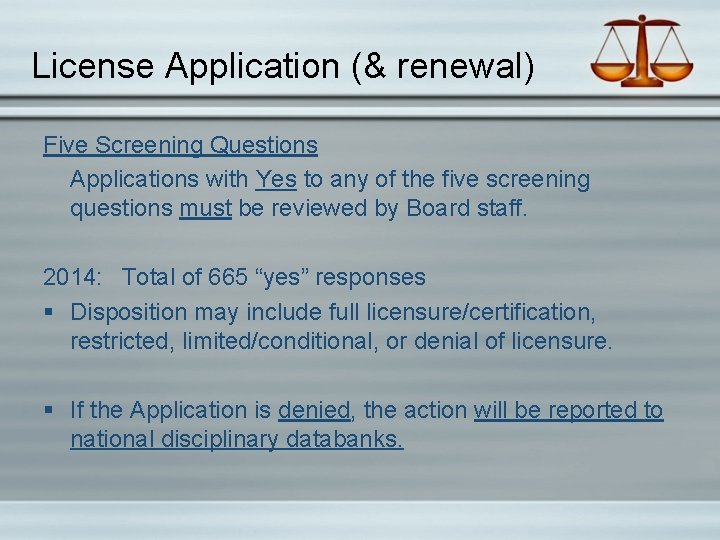 License Application (& renewal)

Five Screening Questions

Applications with Yes to any of the five screening questions must be reviewed by Board staff.

2014: Total of 665 “yes” responses

▪ Disposition may include full licensure/certification, restricted, limited/conditional, or denial of licensure.

▪ If the Application is denied, the action will be reported to national disciplinary databanks.